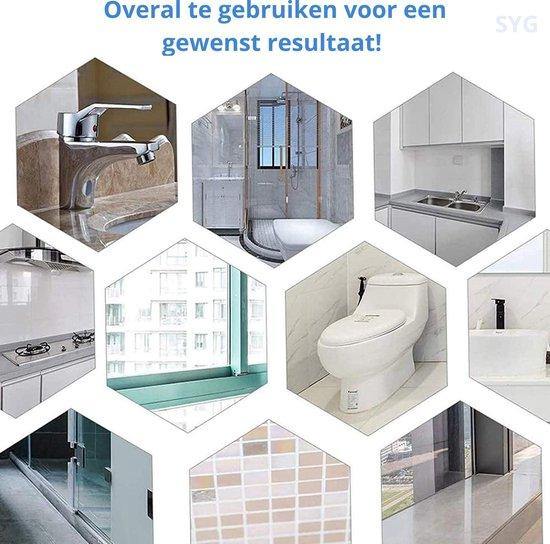 Overal te gebruiken voor een gewenst resultaat!

SYG